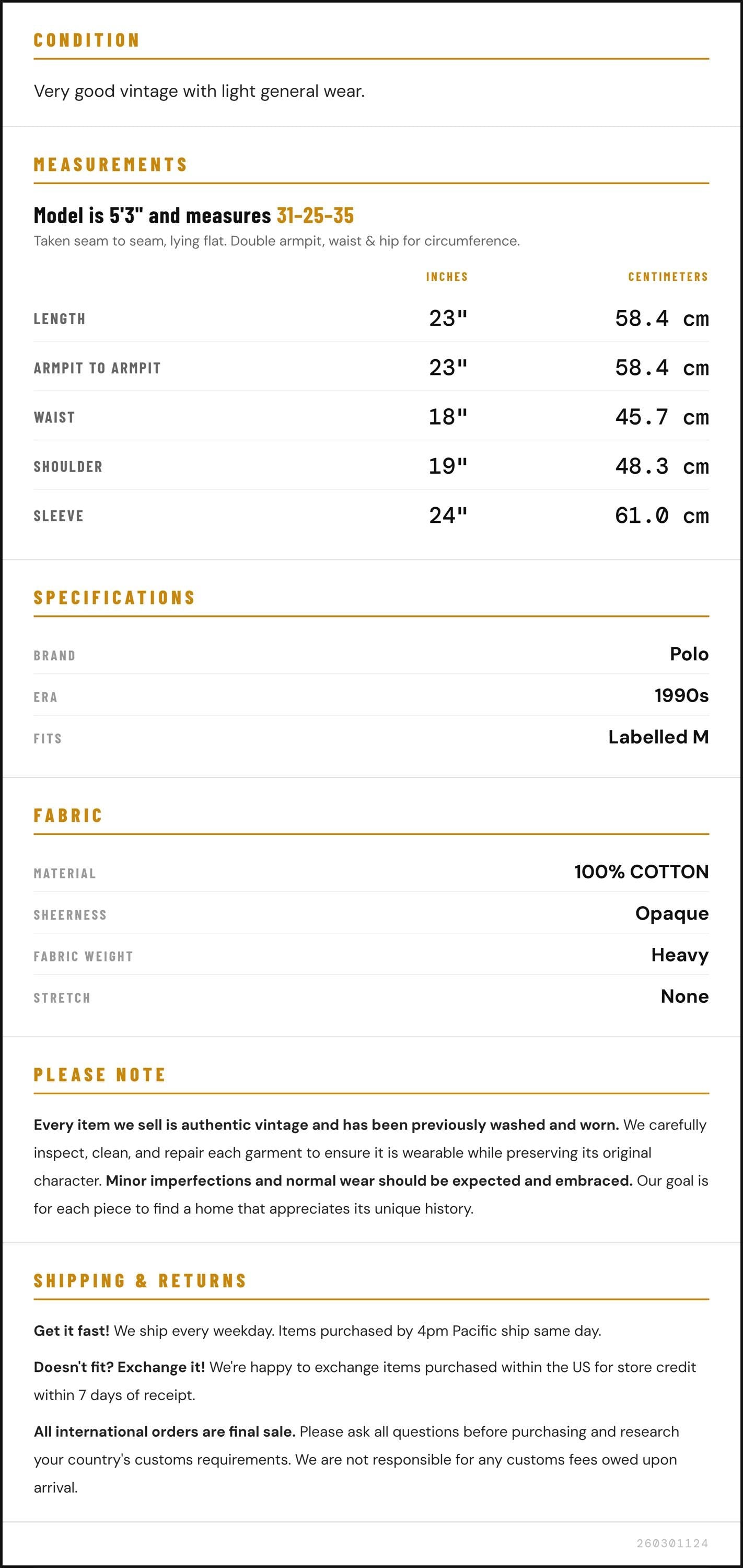 CONDITION

Very good vintage with light general wear.

MEASUREMENTS

Model is 5'3" and measures 31-25-35

Taken seam to seam, lying flat. Double armpit, waist & hip for circumference.

|  | INCHES | CENTIMETERS |
|---|---|---|
| LENGTH | 23" | 58.4 cm |
| ARMPIT TO ARMPIT | 23" | 58.4 cm |
| WAIST | 18" | 45.7 cm |
| SHOULDER | 19" | 48.3 cm |
| SLEEVE | 24" | 61.0 cm |

SPECIFICATIONS

BRAND
Polo

ERA
1990s

FITS
Labelled M

FABRIC

MATERIAL
100% COTTON

SHEERNESS
Opaque

FABRIC WEIGHT
Heavy

STRETCH
None

PLEASE NOTE

Every item we sell is authentic vintage and has been previously washed and worn. We carefully inspect, clean, and repair each garment to ensure it is wearable while preserving its original character. Minor imperfections and normal wear should be expected and embraced. Our goal is for each piece to find a home that appreciates its unique history.

SHIPPING & RETURNS

Get it fast! We ship every weekday. Items purchased by 4pm Pacific ship same day.

Doesn't fit? Exchange it! We're happy to exchange items purchased within the US for store credit within 7 days of receipt.

All international orders are final sale. Please ask all questions before purchasing and research your country's customs requirements. We are not responsible for any customs fees owed upon arrival.

260301124